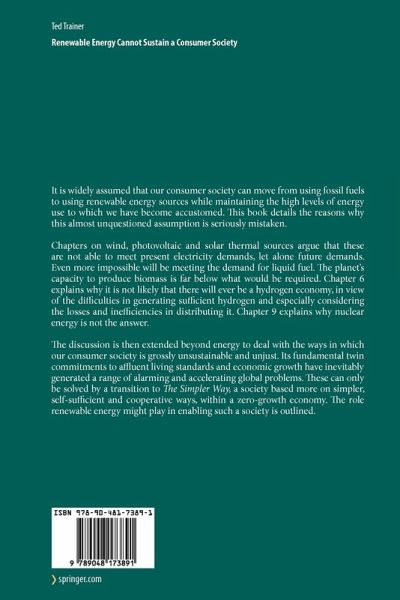 Ted Trainer

Renewable Energy Cannot Sustain a Consumer Society

It is widely assumed that our consumer society can move from using fossil fuels to using renewable energy sources while maintaining the high levels of energy use to which we have become accustomed. This book details the reasons why this almost unquestioned assumption is seriously mistaken.

Chapters on wind, photovoltaic and solar thermal sources argue that these are not able to meet present electricity demands, let alone future demands. Even more impossible will be meeting the demand for liquid fuel. The planet's capacity to produce biomass is far below what would be required. Chapter 6 explains why it is not likely that there will ever be a hydrogen economy, in view of the difficulties in generating sufficient hydrogen and especially considering the losses and inefficiencies in distributing it. Chapter 9 explains why nuclear energy is not the answer.

The discussion is then extended beyond energy to deal with the ways in which our consumer society is grossly unsustainable and unjust. Its fundamental twin commitments to affluent living standards and economic growth have inevitably generated a range of alarming and accelerating global problems. These can only be solved by a transition to The Simpler Way, a society based more on simpler, self-sufficient and cooperative ways, within a zero-growth economy. The role renewable energy might play in enabling such a society is outlined.

ISBN 978-90-481-7389-1

9 789048 173891

springer.com